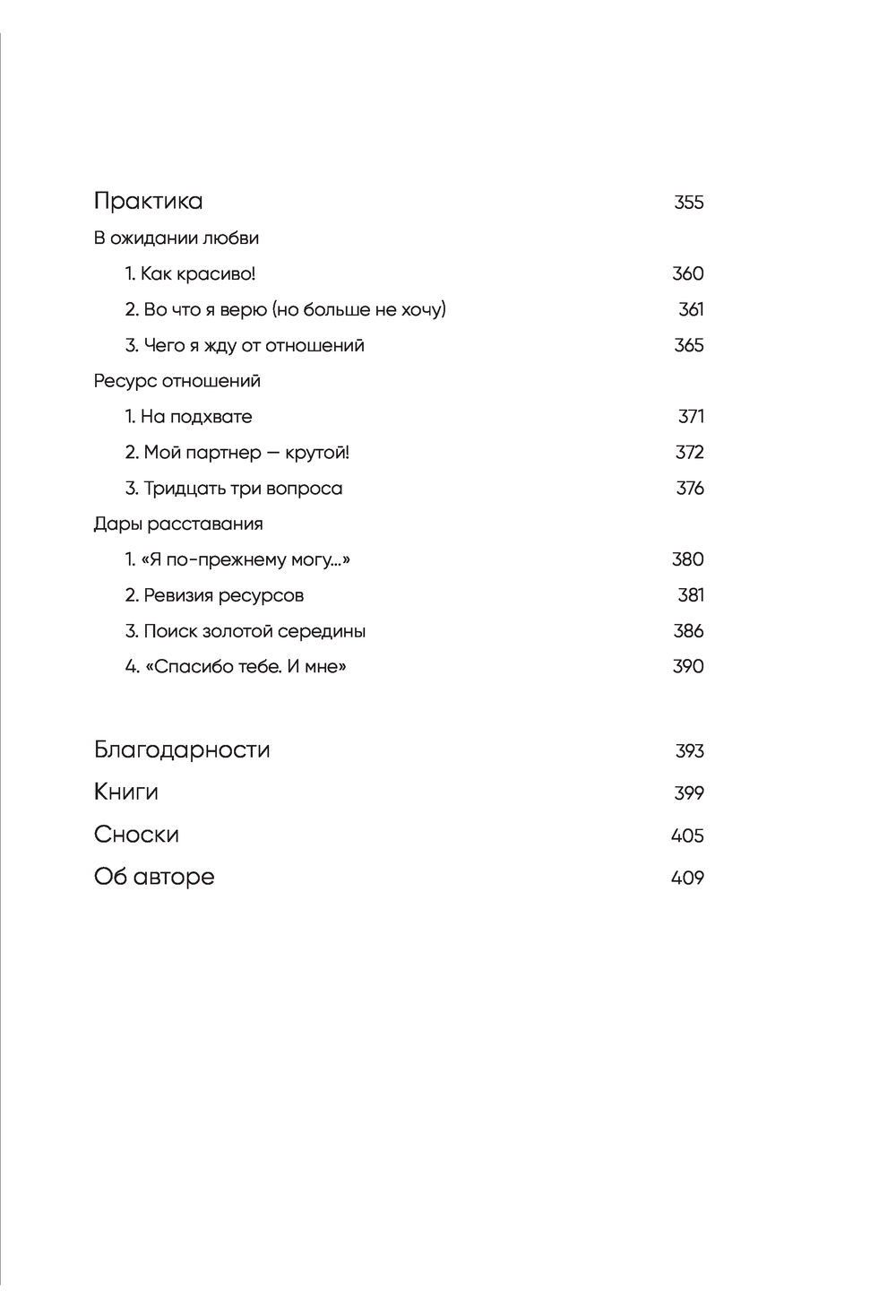 Практика 355

В ожидании любви

1. Как красиво! 360

2. Во что я верю (но больше не хочу) 361

3. Чего я жду от отношений 365

Ресурс отношений

1. На подхвате 371

2. Мой партнер — крутой! 372

3. Тридцать три вопроса 376

Дары расставания

1. «Я по-прежнему могу...» 380

2. Ревизия ресурсов 381

3. Поиск золотой середины 386

4. «Спасибо тебе. И мне» 390

Благодарности 393

Книги 399

Сноски 405

Об авторе 409